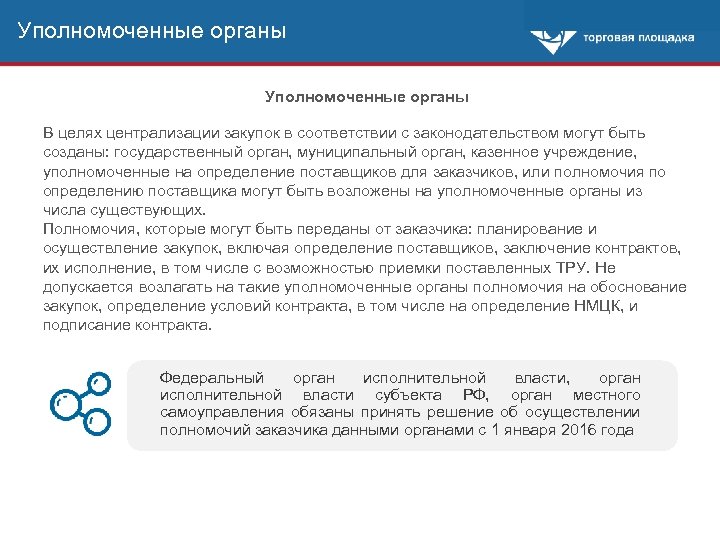 Уполномоченные органы

торговая площадка

Уполномоченные органы

В целях централизации закупок в соответствии с законодательством могут быть созданы: государственный орган, муниципальный орган, казенное учреждение, уполномоченные на определение поставщиков для заказчиков, или полномочия по определению поставщика могут быть возложены на уполномоченные органы из числа существующих.
Полномочия, которые могут быть переданы от заказчика: планирование и осуществление закупок, включая определение поставщиков, заключение контрактов, их исполнение, в том числе с возможностью приемки поставленных ТРУ. Не допускается возлагать на такие уполномоченные органы полномочия на обоснование закупок, определение условий контракта, в том числе на определение НМЦК, и подписание контракта.

Федеральный орган исполнительной власти, орган исполнительной власти субъекта РФ, орган местного самоуправления обязаны принять решение об осуществлении полномочий заказчика данными органами с 1 января 2016 года